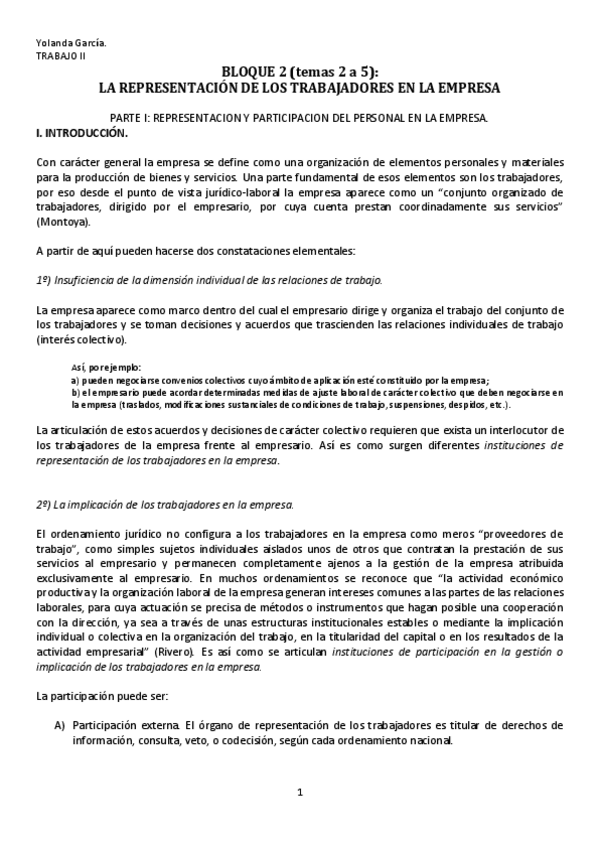 Yolanda García.
TRABAJO II

BLOQUE 2 (temas 2 a 5):
LA REPRESENTACIÓN DE LOS TRABAJADORES EN LA EMPRESA

PARTE I: REPRESENTACION Y PARTICIPACION DEL PERSONAL EN LA EMPRESA.
I. INTRODUCCIÓN.

Con carácter general la empresa se define como una organización de elementos personales y materiales para la producción de bienes y servicios. Una parte fundamental de esos elementos son los trabajadores, por eso desde el punto de vista jurídico-laboral la empresa aparece como un "conjunto organizado de trabajadores, dirigido por el empresario, por cuya cuenta prestan coordinadamente sus servicios" (Montoya).

A partir de aquí pueden hacerse dos constataciones elementales:

1º) Insuficiencia de la dimensión individual de las relaciones de trabajo.

La empresa aparece como marco dentro del cual el empresario dirige y organiza el trabajo del conjunto de los trabajadores y se toman decisiones y acuerdos que trascienden las relaciones individuales de trabajo (interés colectivo).

Así, por ejemplo:
a) pueden negociarse convenios colectivos cuyo ámbito de aplicación esté constituido por la empresa;
b) el empresario puede acordar determinadas medidas de ajuste laboral de carácter colectivo que deben negociarse en la empresa (traslados, modificaciones sustanciales de condiciones de trabajo, suspensiones, despidos, etc.).

La articulación de estos acuerdos y decisiones de carácter colectivo requieren que exista un interlocutor de los trabajadores de la empresa frente al empresario. Así es como surgen diferentes instituciones de representación de los trabajadores en la empresa.

2º) La implicación de los trabajadores en la empresa.

El ordenamiento jurídico no configura a los trabajadores en la empresa como meros "proveedores de trabajo", como simples sujetos individuales aislados unos de otros que contratan la prestación de sus servicios al empresario y permanecen completamente ajenos a la gestión de la empresa atribuida exclusivamente al empresario. En muchos ordenamientos se reconoce que "la actividad económico productiva y la organización laboral de la empresa generan intereses comunes a las partes de las relaciones laborales, para cuya actuación se precisa de métodos o instrumentos que hagan posible una cooperación con la dirección, ya sea a través de unas estructuras institucionales estables o mediante la implicación individual o colectiva en la organización del trabajo, en la titularidad del capital o en los resultados de la actividad empresarial" (Rivero). Es así como se articulan instituciones de participación en la gestión o implicación de los trabajadores en la empresa.

La participación puede ser:

A) Participación externa. El órgano de representación de los trabajadores es titular de derechos de información, consulta, veto, o codecisión, según cada ordenamiento nacional.

1